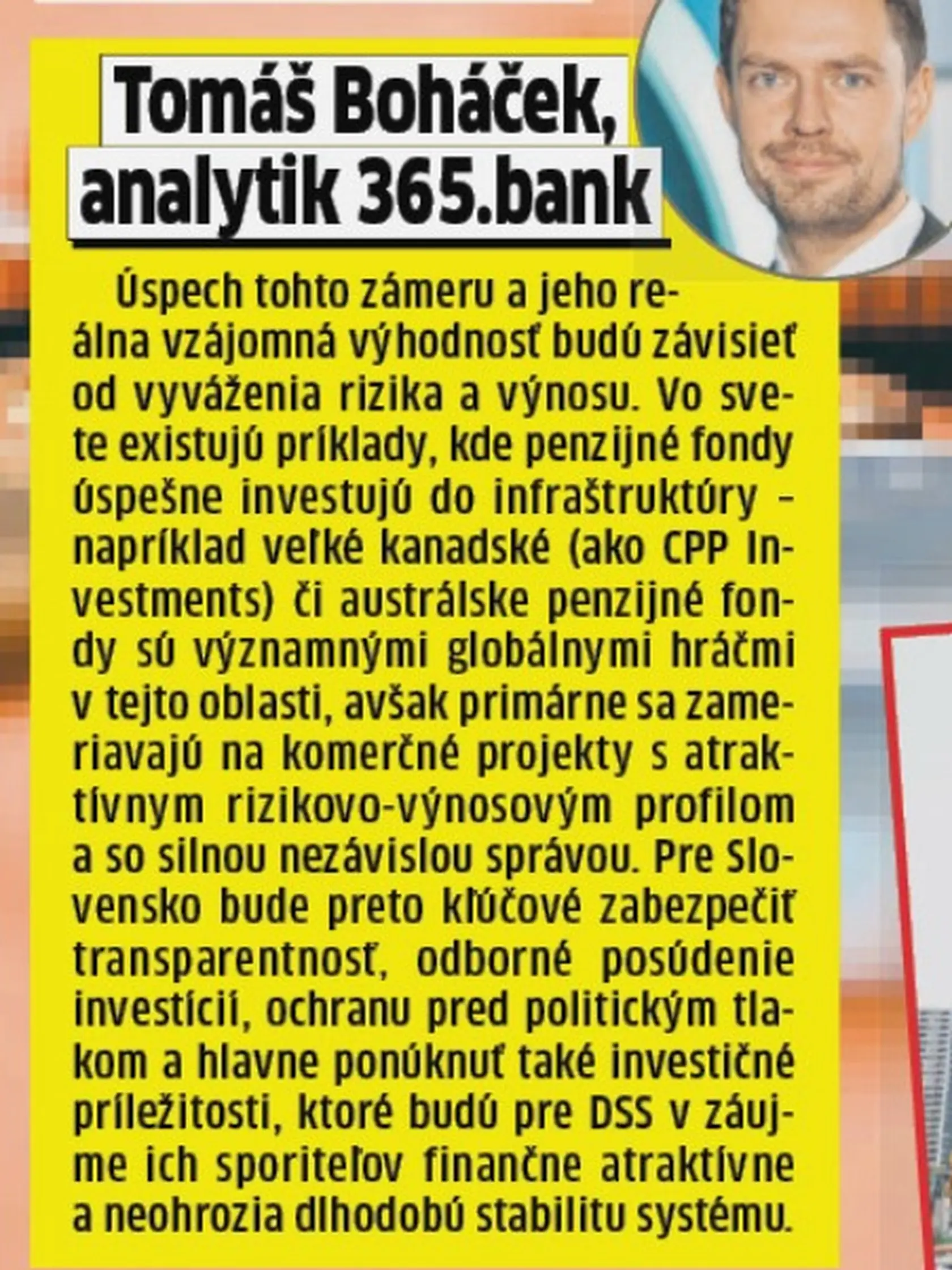 Tomáš Boháček, analytik 365.bank

Úspech tohto zámeru a jeho reálna vzájomná výhodnosť budú závisieť od vyváženia rizika a výnosu. Vo svete existujú príklady, kde penzijné fondy úspešne investujú do infraštruktúry – napríklad veľké kanadské (ako CPP Investments) či austrálske penzijné fondy sú významnými globálnymi hráčmi v tejto oblasti, avšak primárne sa zameriavajú na komerčné projekty s atraktívnym rizikovo-výnosovým profilom a so silnou nezávislou správou. Pre Slovensko bude preto kľúčové zabezpečiť transparentnosť, odborné posúdenie investícií, ochranu pred politickým tlakom a hlavne ponúknuť také investičné príležitosti, ktoré budú pre DSS v záujme ich sporiteľov finančne atraktívne a neohrozia dlhodobú stabilitu systému.